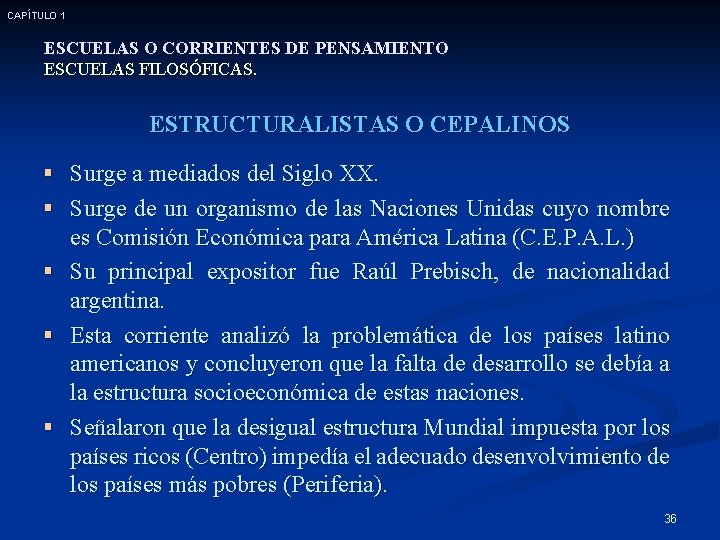 CAPÍTULO 1

ESCUELAS O CORRIENTES DE PENSAMIENTO
ESCUELAS FILOSÓFICAS.

ESTRUCTURALISTAS O CEPALINOS

▪ Surge a mediados del Siglo XX.

▪ Surge de un organismo de las Naciones Unidas cuyo nombre es Comisión Económica para América Latina (C.E.P.A.L.)

▪ Su principal expositor fue Raúl Prebisch, de nacionalidad argentina.

▪ Esta corriente analizó la problemática de los países latino americanos y concluyeron que la falta de desarrollo se debía a la estructura socioeconómica de estas naciones.

▪ Señalaron que la desigual estructura Mundial impuesta por los países ricos (Centro) impedía el adecuado desenvolvimiento de los países más pobres (Periferia).

36